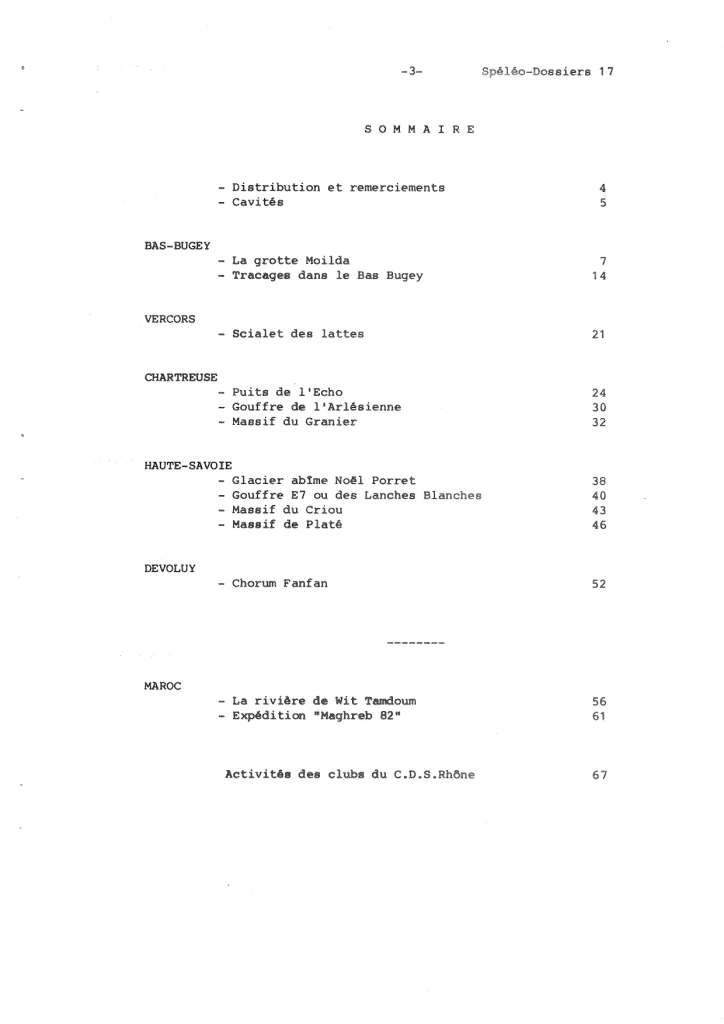 -3- Spéléo-Dossiers 17

S O M M A I R E

- Distribution et remerciements 4
- Cavités 5

BAS-BUGEY
- La grotte Moilda 7
- Tracages dans le Bas Bugey 14

VERCORS
- Scialet des lattes 21

CHARTREUSE
- Puits de l'Echo 24
- Gouffre de l'Arlésienne 30
- Massif du Granier 32

HAUTE-SAVOIE
- Glacier abîme Noël Porret 38
- Gouffre E7 ou des Lanches Blanches 40
- Massif du Criou 43
- Massif de Platé 46

DEVOLUY
- Chorum Fanfan 52

--------

MAROC
- La rivière de Wit Tamdoum 56
- Expédition "Maghreb 82" 61

Activités des clubs du C.D.S.Rhône 67